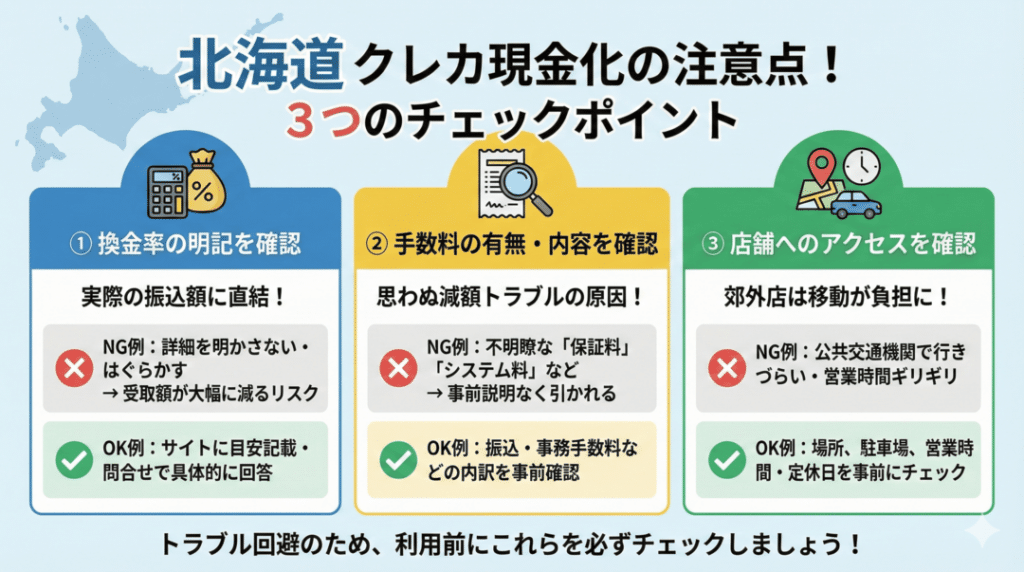 北海道 クレカ現金化の注意点！
３つのチェックポイント

① 換金率の明記を確認

実際の振込額に直結！

NG例：詳細を明かさない・はぐらかす
→ 受取額が大幅に減るリスク

OK例：サイトに目安記載・問合せで具体的に回答

② 手数料の有無・内容を確認

思わぬ減額トラブルの原因！

NG例：不明瞭な「保証料」「システム料」など
→ 事前説明なく引かれる

OK例：振込・事務手数料などの内訳を事前確認

③ 店舗へのアクセスを確認

郊外店は移動が負担に！

NG例：公共交通機関で行きづらい・営業時間ギリギリ

OK例：場所、駐車場、営業時間・定休日を事前にチェック

トラブル回避のため、利用前にこれらを必ずチェックしましょう！